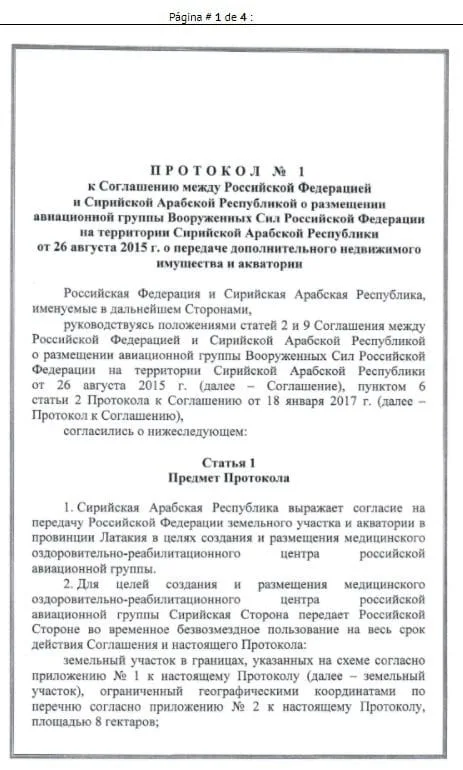 Página # 1 de 4 :

ПРОТОКОЛ № 1
к Соглашению между Российской Федерацией и Сирийской Арабской Республикой о размещении авиационной группы Вооруженных Сил Российской Федерации на территории Сирийской Арабской Республики от 26 августа 2015 г. о передаче дополнительного недвижимого имущества и акватории

Российская Федерация и Сирийская Арабская Республика, именуемые в дальнейшем Сторонами,

руководствуясь положениями статей 2 и 9 Соглашения между Российской Федерацией и Сирийской Арабской Республикой о размещении авиационной группы Вооруженных Сил Российской Федерации на территории Сирийской Арабской Республики от 26 августа 2015 г. (далее – Соглашение), пунктом 6 статьи 2 Протокола к Соглашению от 18 января 2017 г. (далее – Протокол к Соглашению),

согласились о нижеследующем:

Статья 1
Предмет Протокола

1. Сирийская Арабская Республика выражает согласие на передачу Российской Федерации земельного участка и акватории в провинции Латакия в целях создания и размещения медицинского оздоровительно-реабилитационного центра российской авиационной группы.

2. Для целей создания и размещения медицинского оздоровительно-реабилитационного центра российской авиационной группы Сирийская Сторона передает Российской Стороне во временное безвозмездное пользование на весь срок действия Соглашения и настоящего Протокола:

земельный участок в границах, указанных на схеме согласно приложению № 1 к настоящему Протоколу (далее – земельный участок), ограниченный географическими координатами по перечню согласно приложению № 2 к настоящему Протоколу, площадью 8 гектаров;